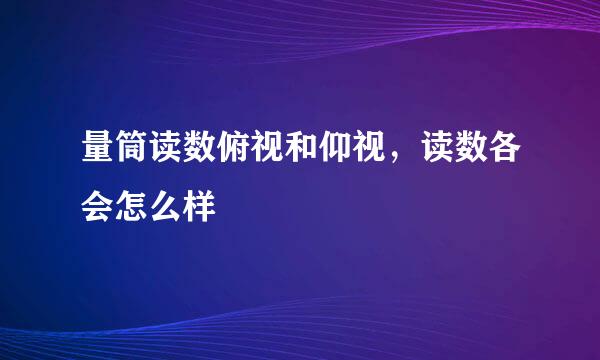 量筒读数俯视和仰视，读数各会怎么样